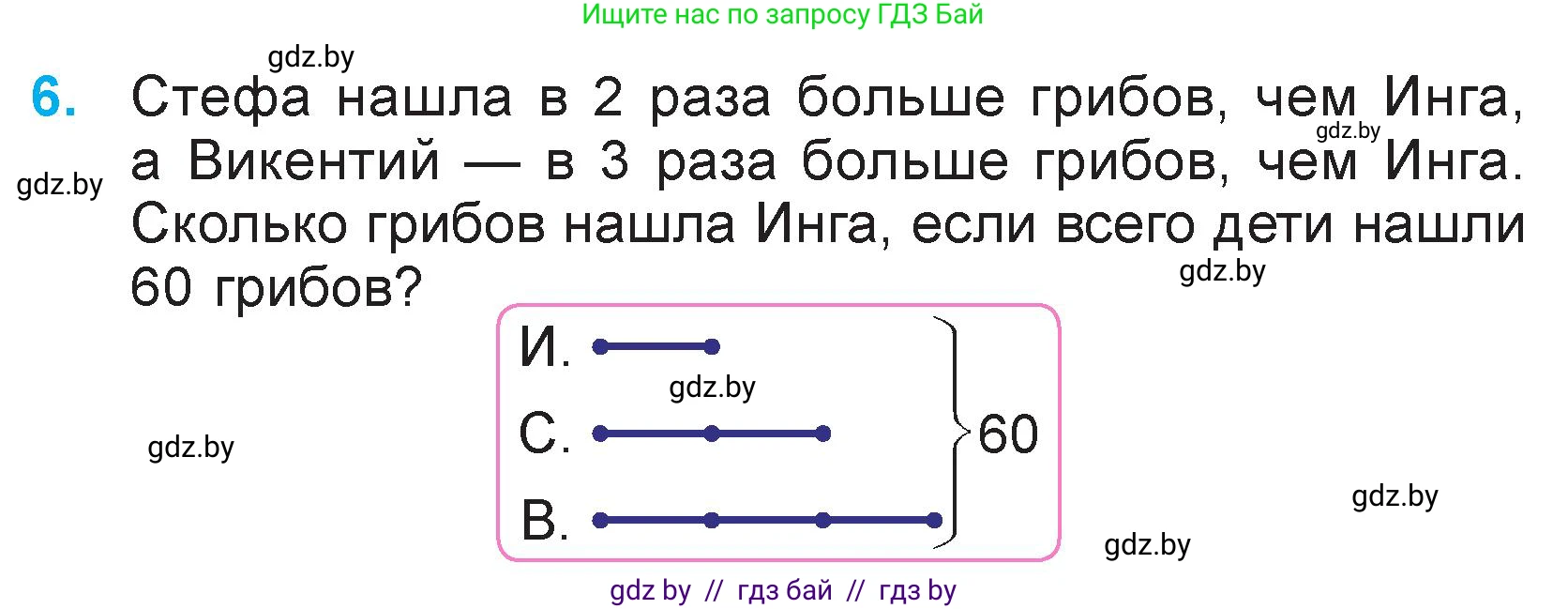 Ищите нас по запросу ГДЗ Бай

gdz.by

6. Стефа нашла в 2 раза больше грибов, чем Инга, а Викентий — в 3 раза больше грибов, чем Инга. Сколько грибов нашла Инга, если всего дети нашли 60 грибов?

gdz.by

gdz.by

gdz.by

И.

gdz.by

С.

60

В.

gdz.by

gdz.by

gdz.by

gdz by // гдз бай // гдз by